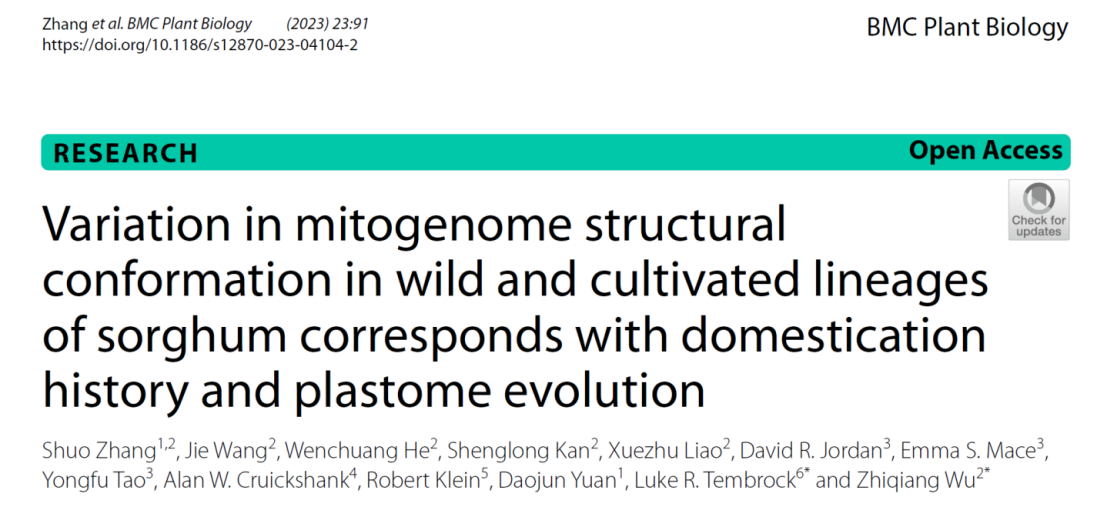 Zhang et al. BMC Plant Biology (2023) 23:91
https://doi.org/10.1186/s12870-023-04104-2

BMC Plant Biology

RESEARCH

Open Access

Check for updates

Variation in mitogenome structural conformation in wild and cultivated lineages of sorghum corresponds with domestication history and plastome evolution

Shuo Zhang$^{1,2}$, Jie Wang$^{2}$, Wenchuang He$^{2}$, Shenglong Kan$^{2}$, Xuezhu Liao$^{2}$, David R. Jordan$^{3}$, Emma S. Mace$^{3}$, Yongfu Tao$^{3}$, Alan W. Cruickshank$^{4}$, Robert Klein$^{5}$, Daojun Yuan$^{1}$, Luke R. Tembrock$^{6*}$ and Zhiqiang Wu$^{2*}$